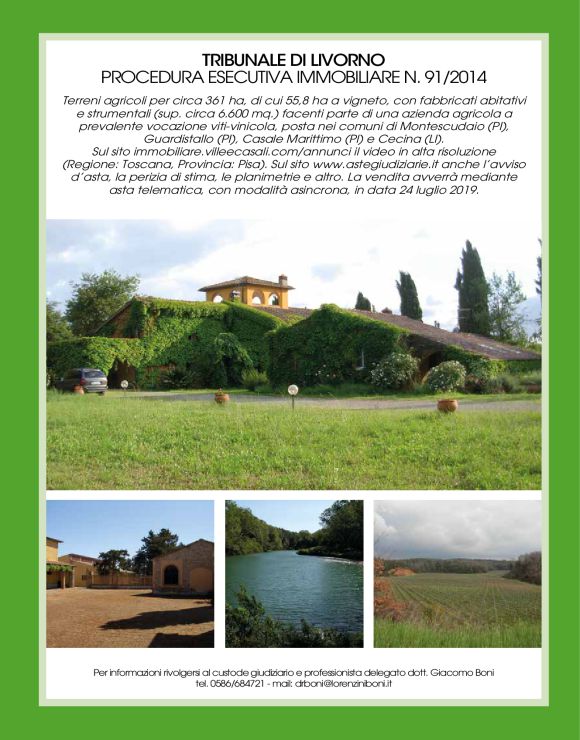 TRIBUNALE DI LIVORNO
PROCEDURA ESECUTIVA IMMOBILIARE N. 91/2014

Terreni agricoli per circa 361 ha, di cui 55,8 ha a vigneto, con fabbricati abitativi e strumentali (sup. circa 6.600 mq.) facenti parte di una azienda agricola a prevalente vocazione viti-vinicola, posta nei comuni di Montescudaio (PI), Guardistallo (PI), Casale Marittimo (PI) e Cecina (LI).
Sul sito immobiliare.villeecasali.com/annunci il video in alta risoluzione (Regione: Toscana, Provincia: Pisa). Sul sito www.astegiudiziarie.it anche l'avviso d'asta, la perizia di stima, le planimetrie e altro. La vendita avverrà mediante asta telematica, con modalità asincrona, in data 24 luglio 2019.

Per informazioni rivolgersi al custode giudiziario e professionista delegato dott. Giacomo Boni
tel. 0586/684721 - mail: drboni@lorenziniboni.it